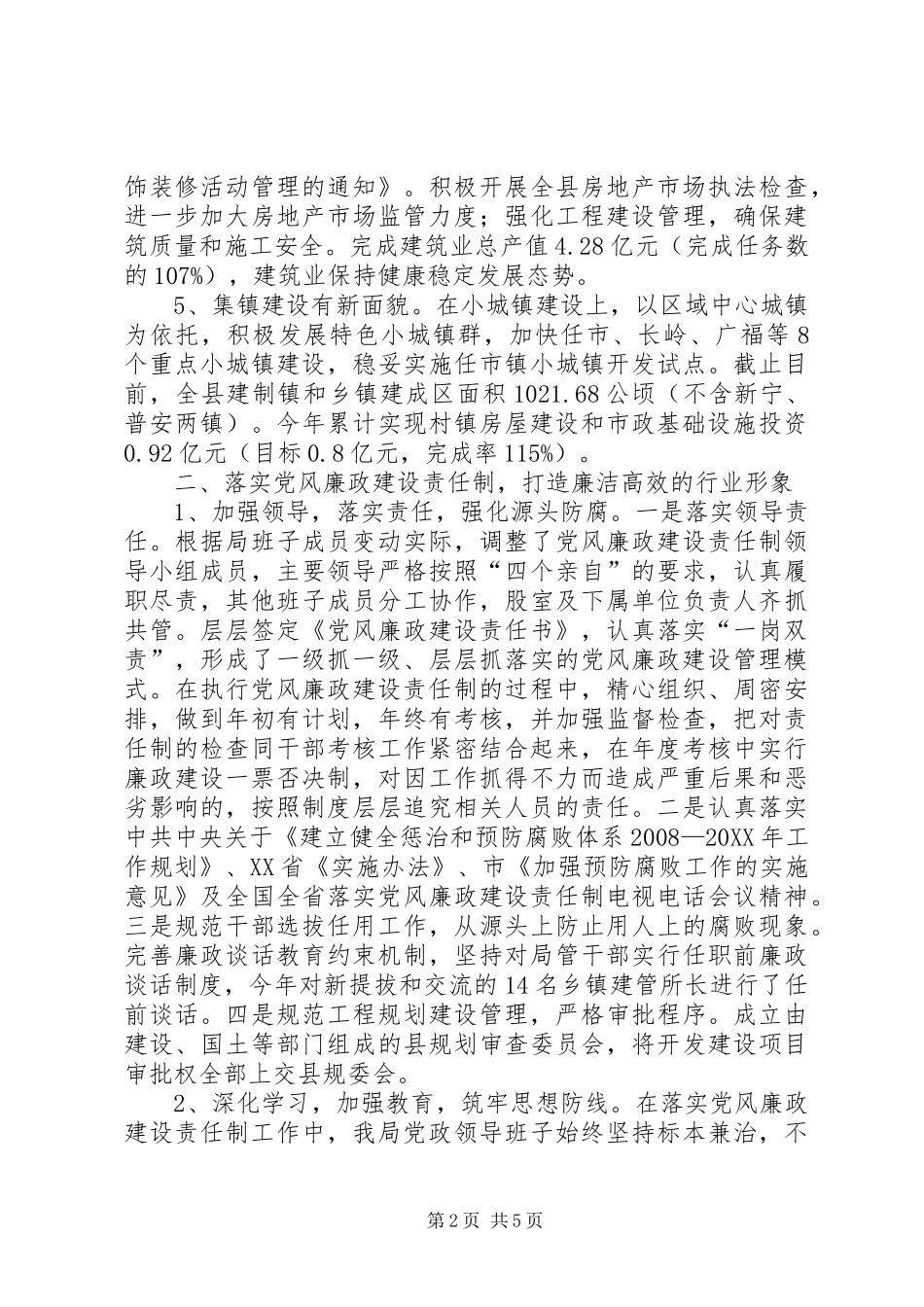 饰装修活动管理的通知》。积极开展全县房地产市场执法检查，进一步加大房地产市场监管力度；强化工程建设管理，确保建筑质量和施工安全。完成建筑业总产值4.28亿元（完成任务数的107%），建筑业保持健康稳定发展态势。

5、集镇建设有新面貌。在小城镇建设上，以区域中心城镇为依托，积极发展特色小城镇群，加快任市、长岭、广福等8个重点小城镇建设，稳妥实施任市镇小城镇开发试点。截止目前，全县建制镇和乡镇建成区面积1021.68公顷（不含新宁、普安两镇）。今年累计实现村镇房屋建设和市政基础设施投资0.92亿元（目标0.8亿元，完成率115%）。

二、落实党风廉政建设责任制，打造廉洁高效的行业形象

1、加强领导，落实责任，强化源头防腐。一是落实领导责任。根据局班子成员变动实际，调整了党风廉政建设责任制领导小组成员，主要领导严格按照“四个亲自”的要求，认真履职尽责，其他班子成员分工协作，股室及下属单位负责人齐抓共管。层层签定《党风廉政建设责任书》，认真落实“一岗双责”，形成了一级抓一级、层层抓落实的党风廉政建设管理模式。在执行党风廉政建设责任制的过程中，精心组织、周密安排，做到年初有计划，年终有考核，并加强监督检查，把对责任制的检查同干部考核工作紧密结合起来，在年度考核中实行廉政建设一票否决制，对因工作抓得不力而造成严重后果和恶劣影响的，按照制度层层追究相关人员的责任。二是认真落实中共中央关于《建立健全惩治和预防腐败体系2008—20XX年工作规划》、XX省《实施办法》、市《加强预防腐败工作的实施意见》及全国全省落实党风廉政建设责任制电视电话会议精神。三是规范干部选拔任用工作，从源头上防止用人上的腐败现象。完善廉政谈话教育约束机制，坚持对局管干部实行任职前廉政谈话制度，今年对新提拔和交流的14名乡镇建管所长进行了任前谈话。四是规范工程规划建设管理，严格审批程序。成立由建设、国土等部门组成的县规划审查委员会，将开发建设项目审批权全部上交县规委会。

2、深化学习，加强教育，筑牢思想防线。在落实党风廉政建设责任制工作中，我局党政领导班子始终坚持标本兼治，不

第2页 共5页